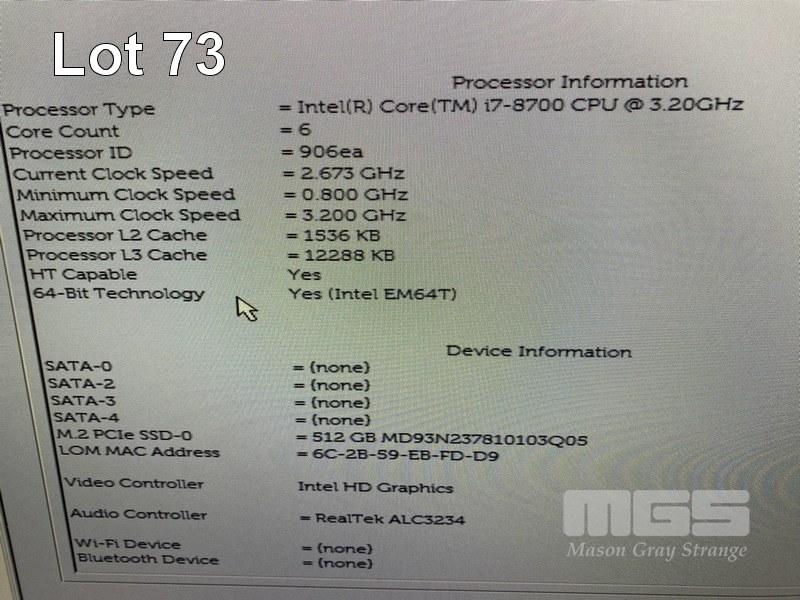 Lot 73

Processor Information

Processor Type = Intel(R) Core(TM) i7-8700 CPU @ 3.20GHz
Core Count = 6
Processor ID = 906ea
Current Clock Speed = 2.673 GHz
Minimum Clock Speed = 0.800 GHz
Maximum Clock Speed = 3.200 GHz
Processor L2 Cache = 1536 KB
Processor L3 Cache = 12288 KB
HT Capable Yes
64-Bit Technology Yes (Intel EM64T)

Device Information

SATA-0 = (none)
SATA-2 = (none)
SATA-3 = (none)
SATA-4 = (none)
M.2 PCIe SSD-0 = 512 GB MD93N237810103Q05
LOM MAC Address = 6C-2B-59-EB-FD-D9

Video Controller Intel HD Graphics

Audio Controller = RealTek ALC3234

Wi-Fi Device = (none)
Bluetooth Device = (none)

MGS
Mason Gray Strange